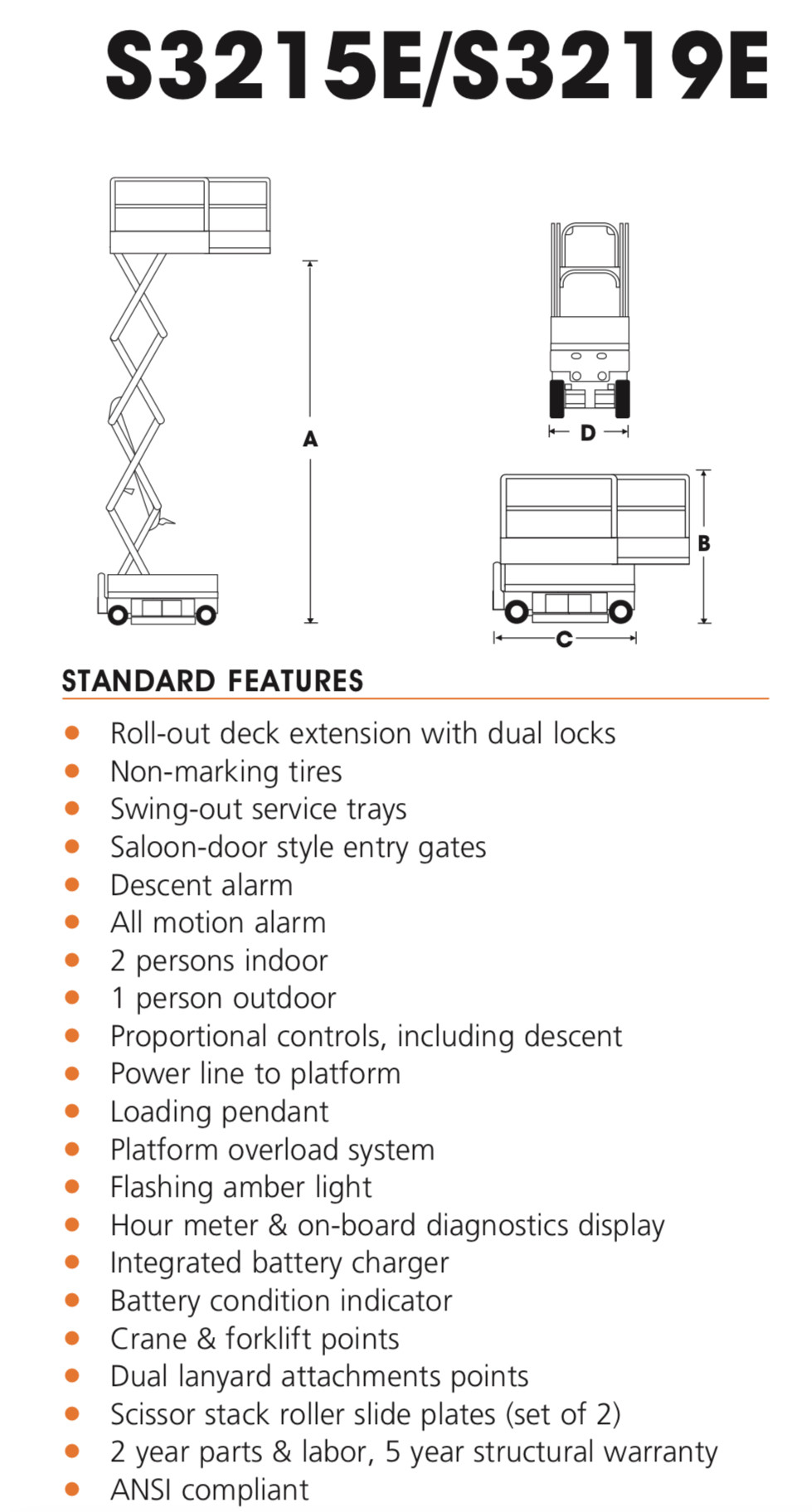 S3215E/S3219E

A

D

B

C

STANDARD FEATURES

- Roll-out deck extension with dual locks
- Non-marking tires
- Swing-out service trays
- Saloon-door style entry gates
- Descent alarm
- All motion alarm
- 2 persons indoor
- 1 person outdoor
- Proportional controls, including descent
- Power line to platform
- Loading pendant
- Platform overload system
- Flashing amber light
- Hour meter & on-board diagnostics display
- Integrated battery charger
- Battery condition indicator
- Crane & forklift points
- Dual lanyard attachments points
- Scissor stack roller slide plates (set of 2)
- 2 year parts & labor, 5 year structural warranty
- ANSI compliant